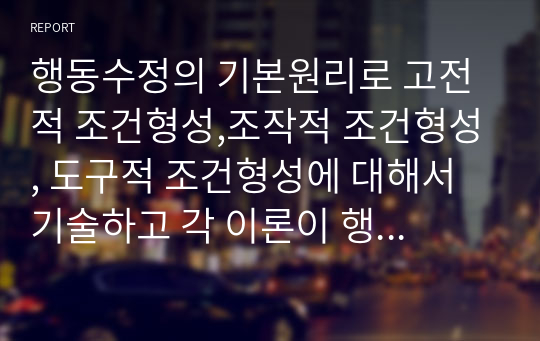 REPORT

행동수정의 기본원리로 고전적 조건형성,조작적 조건형성, 도구적 조건형성에 대해서 기술하고 각 이론이 행...